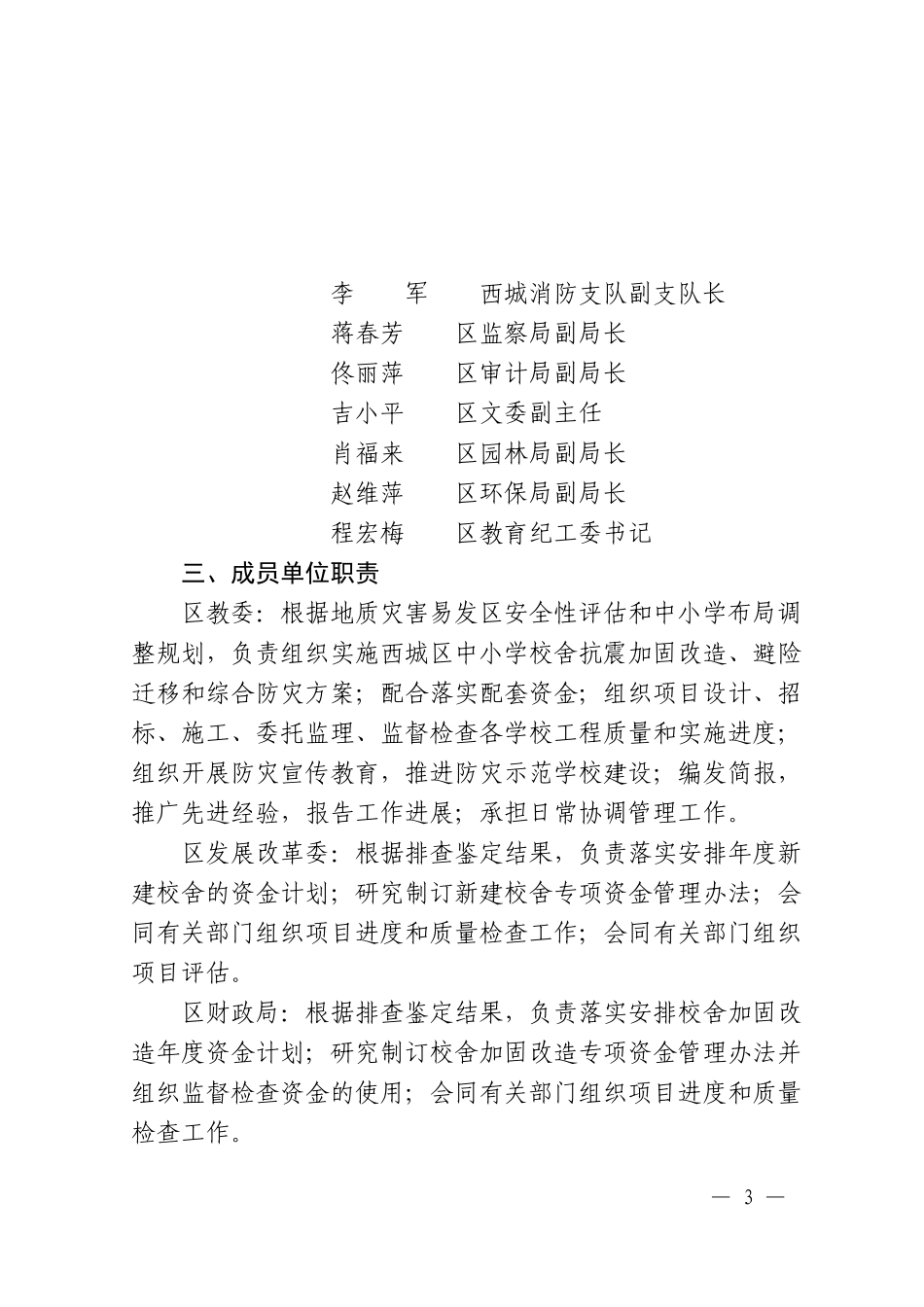 李　　军　　西城消防支队副支队长
蒋春芳　　区监察局副局长
佟丽萍　　区审计局副局长
吉小平　　区文委副主任
肖福来　　区园林局副局长
赵维萍　　区环保局副局长
程宏梅　　区教育纪工委书记

三、成员单位职责

区教委：根据地质灾害易发区安全性评估和中小学布局调整规划，负责组织实施西城区中小学校舍抗震加固改造、避险迁移和综合防灾方案；配合落实配套资金；组织项目设计、招标、施工、委托监理、监督检查各学校工程质量和实施进度；组织开展防灾宣传教育，推进防灾示范学校建设；编发简报，推广先进经验，报告工作进展；承担日常协调管理工作。

区发展改革委：根据排查鉴定结果，负责落实安排年度新建校舍的资金计划；研究制订新建校舍专项资金管理办法；会同有关部门组织项目进度和质量检查工作；会同有关部门组织项目评估。

区财政局：根据排查鉴定结果，负责落实安排校舍加固改造年度资金计划；研究制订校舍加固改造专项资金管理办法并组织监督检查资金的使用；会同有关部门组织项目进度和质量检查工作。

— 3 —